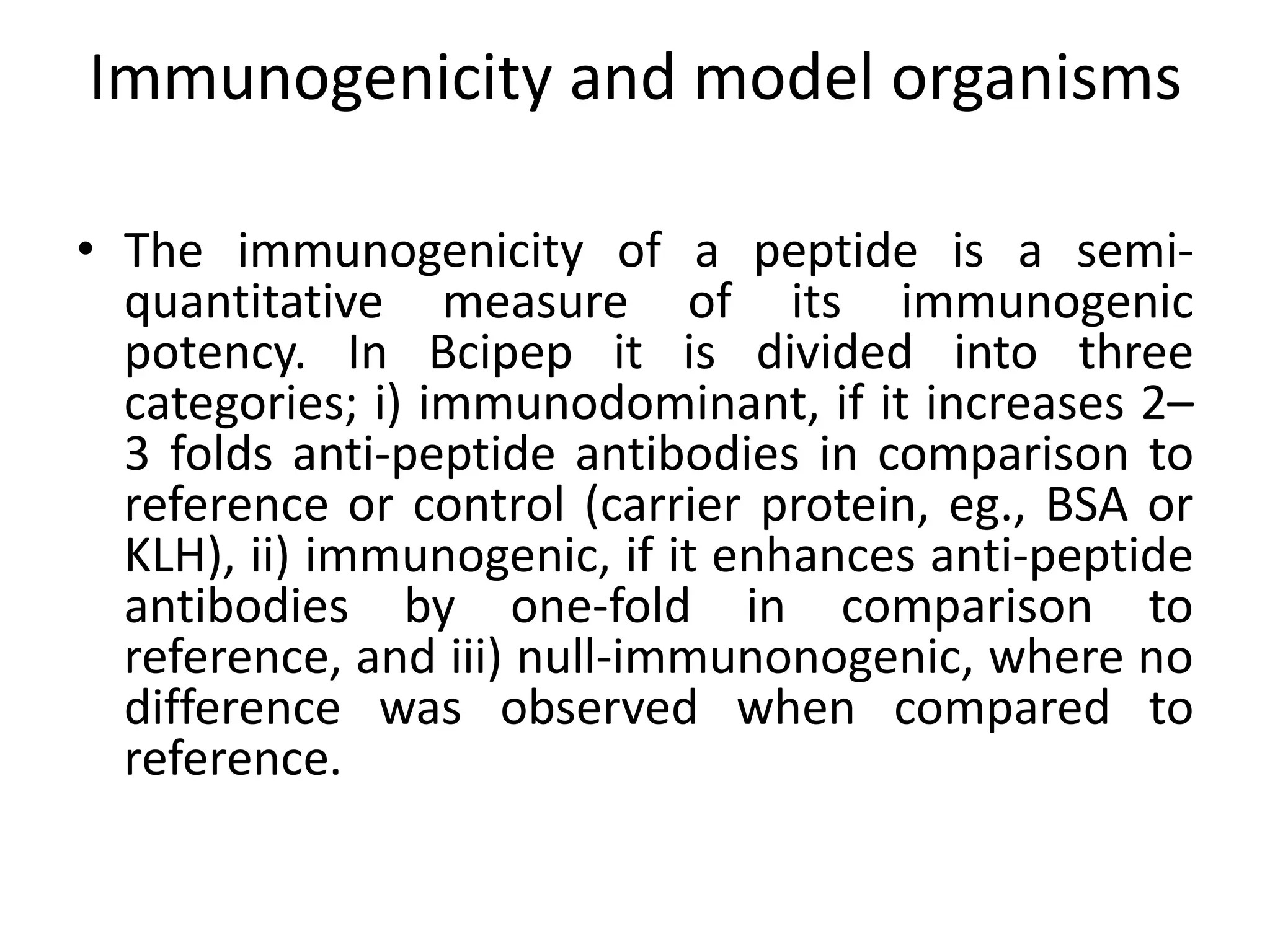 Immunogenicity and model organisms

• The immunogenicity of a peptide is a semi-quantitative measure of its immunogenic potency. In Bcipep it is divided into three categories; i) immunodominant, if it increases 2–3 folds anti-peptide antibodies in comparison to reference or control (carrier protein, eg., BSA or KLH), ii) immunogenic, if it enhances anti-peptide antibodies by one-fold in comparison to reference, and iii) null-immunonogenic, where no difference was observed when compared to reference.